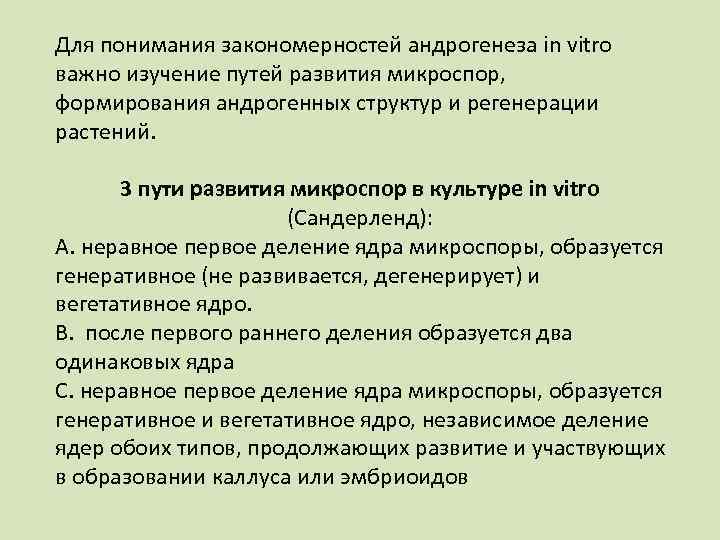 Для понимания закономерностей андрогенеза in vitro важно изучение путей развития микроспор, формирования андрогенных структур и регенерации растений.

3 пути развития микроспор в культуре in vitro
(Сандерленд):
А. неравное первое деление ядра микроспоры, образуется генеративное (не развивается, дегенерирует) и вегетативное ядро.
В. после первого раннего деления образуется два одинаковых ядра
С. неравное первое деление ядра микроспоры, образуется генеративное и вегетативное ядро, независимое деление ядер обоих типов, продолжающих развитие и участвующих в образовании каллуса или эмбриоидов